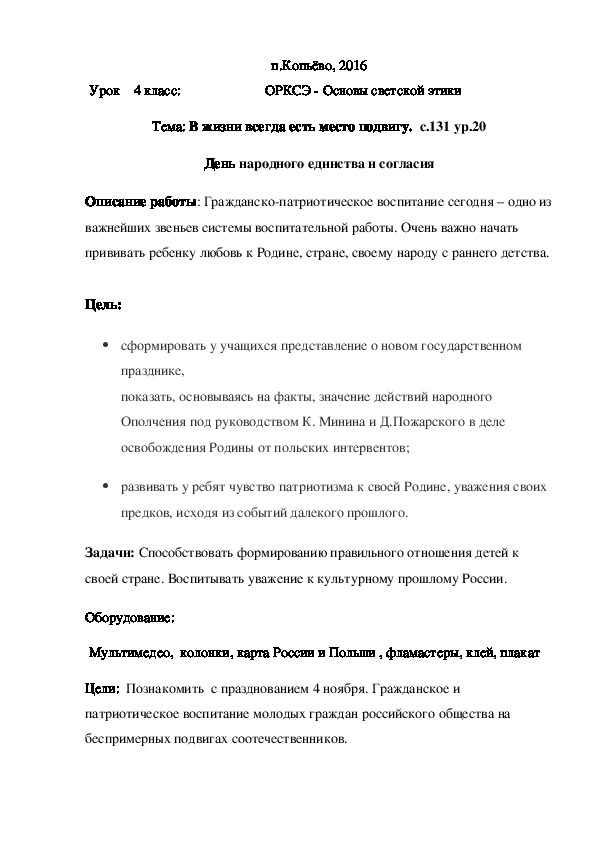 п.Копьёво, 2016

Урок 4 класс: ОРКСЭ - Основы светской этики

Тема: В жизни всегда есть место подвигу. с.131 ур.20

День народного единства и согласия

Описание работы: Гражданско-патриотическое воспитание сегодня – одно из важнейших звеньев системы воспитательной работы. Очень важно начать прививать ребенку любовь к Родине, стране, своему народу с раннего детства.

Цель:

• сформировать у учащихся представление о новом государственном празднике,
показать, основываясь на факты, значение действий народного Ополчения под руководством К. Минина и Д.Пожарского в деле освобождения Родины от польских интервентов;

• развивать у ребят чувство патриотизма к своей Родине, уважения своих предков, исходя из событий далекого прошлого.

Задачи: Способствовать формированию правильного отношения детей к своей стране. Воспитывать уважение к культурному прошлому России.

Оборудование:

Мультимедео, колонки, карта России и Польши , фламастеры, клей, плакат

Цели: Познакомить с празднованием 4 ноября. Гражданское и патриотическое воспитание молодых граждан российского общества на беспримерных подвигах соотечественников.